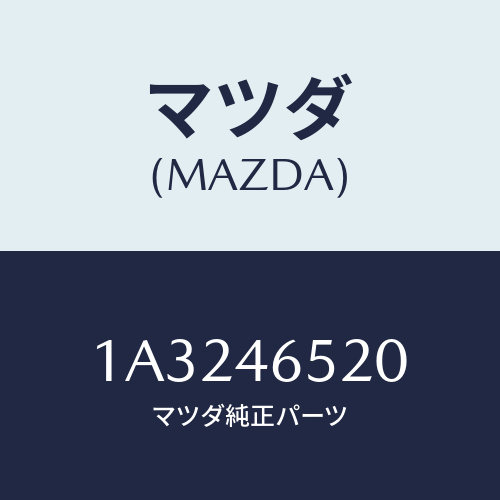 マツダ
(MAZDA)

1A3246520
マツダ純正パーツ